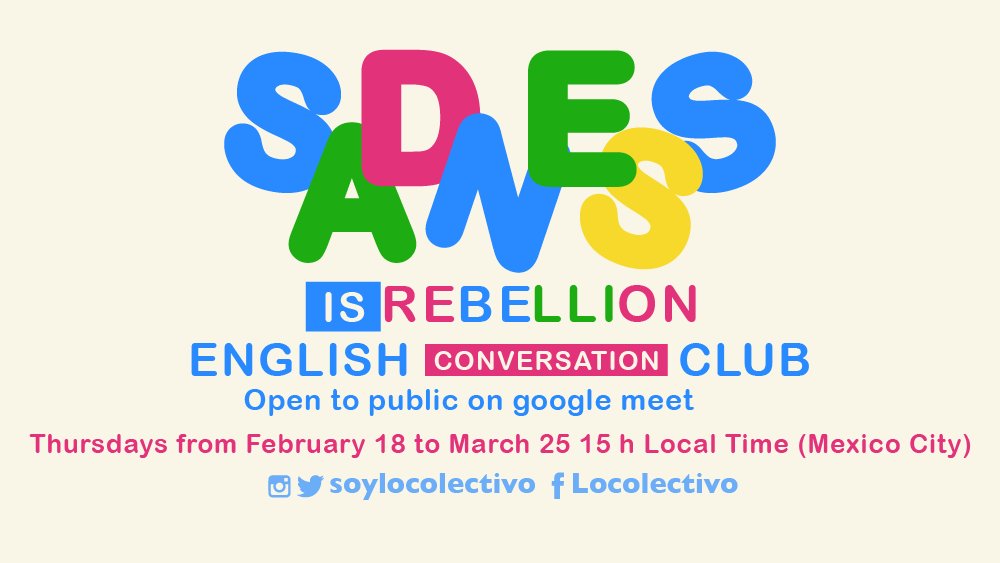 SADNESS

IS REBELLION

ENGLISH CONVERSATION CLUB

Open to public on google meet

Thursdays from February 18 to March 25 15 h Local Time (Mexico City)

soylocolectivo Locolectivo